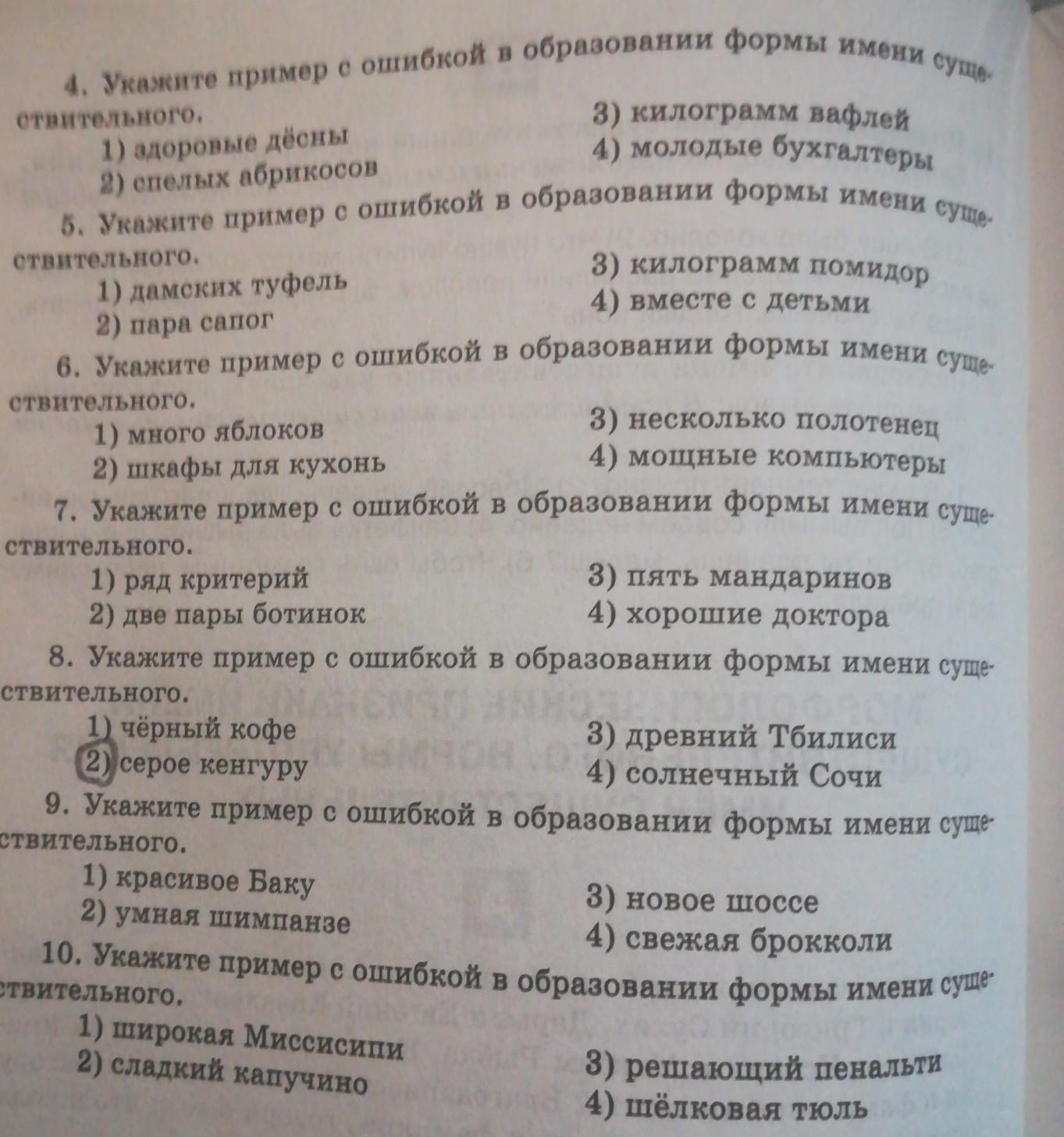 4. Укажите пример с ошибкой в образовании формы имени существительного.

1) здоровые дёсны
2) спелых абрикосов
3) килограмм вафлей
4) молодые бухгалтеры

5. Укажите пример с ошибкой в образовании формы имени существительного.

1) дамских туфель
2) пара сапог
3) килограмм помидор
4) вместе с детьми

6. Укажите пример с ошибкой в образовании формы имени существительного.

1) много яблоков
2) шкафы для кухонь
3) несколько полотенец
4) мощные компьютеры

7. Укажите пример с ошибкой в образовании формы имени существительного.

1) ряд критерий
2) две пары ботинок
3) пять мандаринов
4) хорошие доктора

8. Укажите пример с ошибкой в образовании формы имени существительного.

1) чёрный кофе
2) серое кенгуру
3) древний Тбилиси
4) солнечный Сочи

9. Укажите пример с ошибкой в образовании формы имени существительного.

1) красивое Баку
2) умная шимпанзе
3) новое шоссе
4) свежая брокколи

10. Укажите пример с ошибкой в образовании формы имени существительного.

1) широкая Миссисипи
2) сладкий капучино
3) решающий пенальти
4) шёлковая тюль